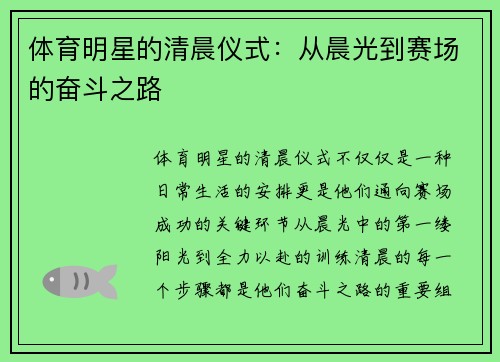 体育明星的清晨仪式：从晨光到赛场的奋斗之路

体育明星的清晨仪式不仅仅是一种日常生活的安排更是他们通向赛场成功的关键环节从晨光中的第一缕阳光到全力以赴的训练清晨的每一个步骤都是他们奋斗之路的重要组